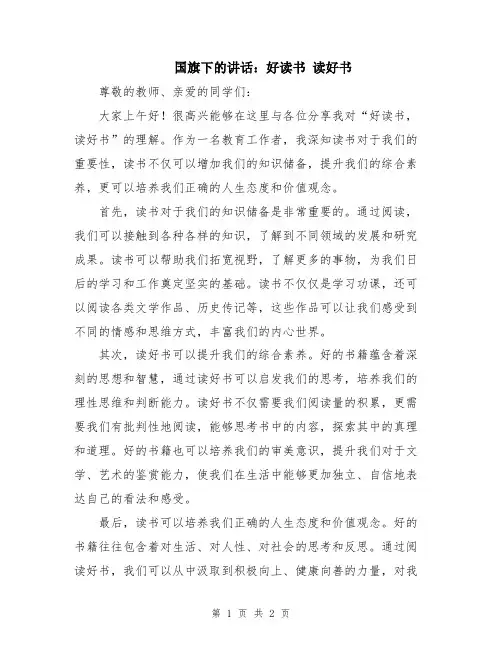 国旗下的讲话：好读书 读好书

尊敬的教师、亲爱的同学们：

大家上午好！很高兴能够在这里与各位分享我对“好读书，读好书”的理解。作为一名教育工作者，我深知读书对于我们的重要性，读书不仅可以增加我们的知识储备，提升我们的综合素养，更可以培养我们正确的人生态度和价值观念。

首先，读书对于我们的知识储备是非常重要的。通过阅读，我们可以接触到各种各样的知识，了解到不同领域的发展和研究成果。读书可以帮助我们拓宽视野，了解更多的事物，为我们日后的学习和工作奠定坚实的基础。读书不仅仅是学习功课，还可以阅读各类文学作品、历史传记等，这些作品可以让我们感受到不同的情感和思维方式，丰富我们的内心世界。

其次，读好书可以提升我们的综合素养。好的书籍蕴含着深刻的思想和智慧，通过读好书可以启发我们的思考，培养我们的理性思维和判断能力。读好书不仅需要我们阅读量的积累，更需要我们有批判性地阅读，能够思考书中的内容，探索其中的真理和道理。好的书籍也可以培养我们的审美意识，提升我们对于文学、艺术的鉴赏能力，使我们在生活中能够更加独立、自信地表达自己的看法和感受。

最后，读书可以培养我们正确的人生态度和价值观念。好的书籍往往包含着对生活、对人性、对社会的思考和反思。通过阅读好书，我们可以从中汲取到积极向上、健康向善的力量，对我

第 1 页 共 2 页